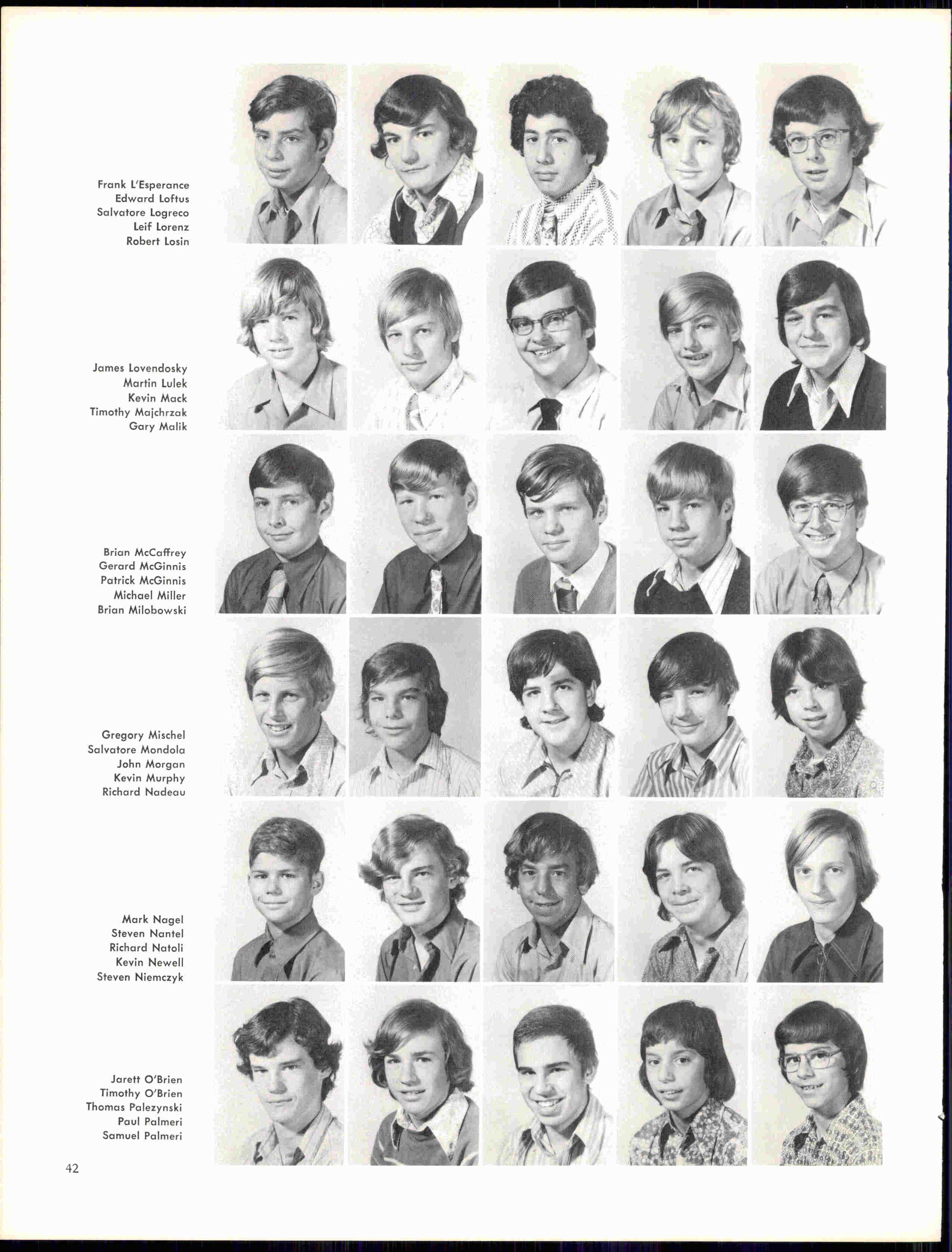 Frank L'Esperance
Edward Loftus
Salvatore Logreco
Leif Lorenz
Robert Losin

James Lovendosky
Martin Lulek
Kevin Mack
Timothy Majchrzak
Gary Malik

Brian McCaffrey
Gerard McGinnis
Patrick McGinnis
Michael Miller
Brian Milobowski

Gregory Mischel
Salvatore Mondola
John Morgan
Kevin Murphy
Richard Nadeau

Mark Nagel
Steven Nantel
Richard Natoli
Kevin Newell
Steven Niemczyk

Jarett O'Brien
Timothy O'Brien
Thomas Palezynski
Paul Palmeri
Samuel Palmeri

42